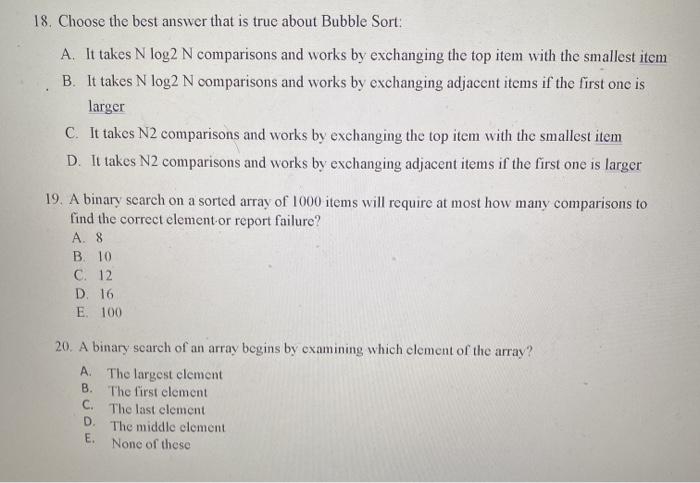 18. Choose the best answer that is true about Bubble Sort:

A. It takes N log2 N comparisons and works by exchanging the top item with the smallest item

B. It takes N log2 N comparisons and works by exchanging adjacent items if the first one is larger

C. It takes N2 comparisons and works by exchanging the top item with the smallest item

D. It takes N2 comparisons and works by exchanging adjacent items if the first one is larger

19. A binary search on a sorted array of 1000 items will require at most how many comparisons to find the correct element or report failure?
A. 8
B. 10
C. 12
D. 16
E. 100

20. A binary search of an array begins by examining which element of the array?
A. The largest element
B. The first element
C. The last element
D. The middle element
E. None of these